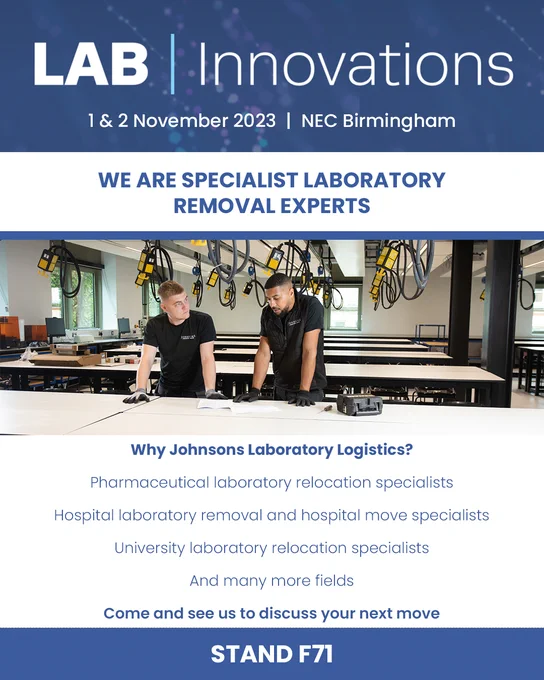 LAB | Innovations

1 & 2 November 2023 | NEC Birmingham

WE ARE SPECIALIST LABORATORY REMOVAL EXPERTS

Why Johnsons Laboratory Logistics?

Pharmaceutical laboratory relocation specialists

Hospital laboratory removal and hospital move specialists

University laboratory relocation specialists

And many more fields

Come and see us to discuss your next move

STAND F71